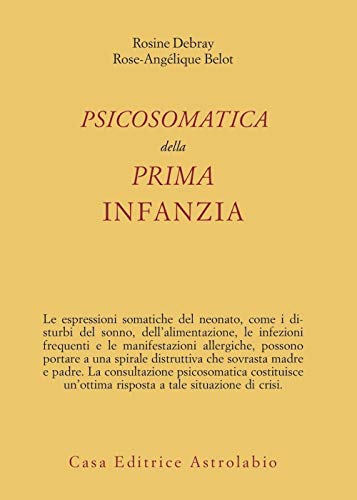 Rosine Debray
Rose-Angélique Belot

PSICOSOMATICA
della
PRIMA
INFANZIA

Le espressioni somatiche del neonato, come i disturbi del sonno, dell'alimentazione, le infezioni frequenti e le manifestazioni allergiche, possono portare a una spirale distruttiva che sovrasta madre e padre. La consultazione psicosomatica costituisce un'ottima risposta a tale situazione di crisi.

Casa Editrice Astrolabio